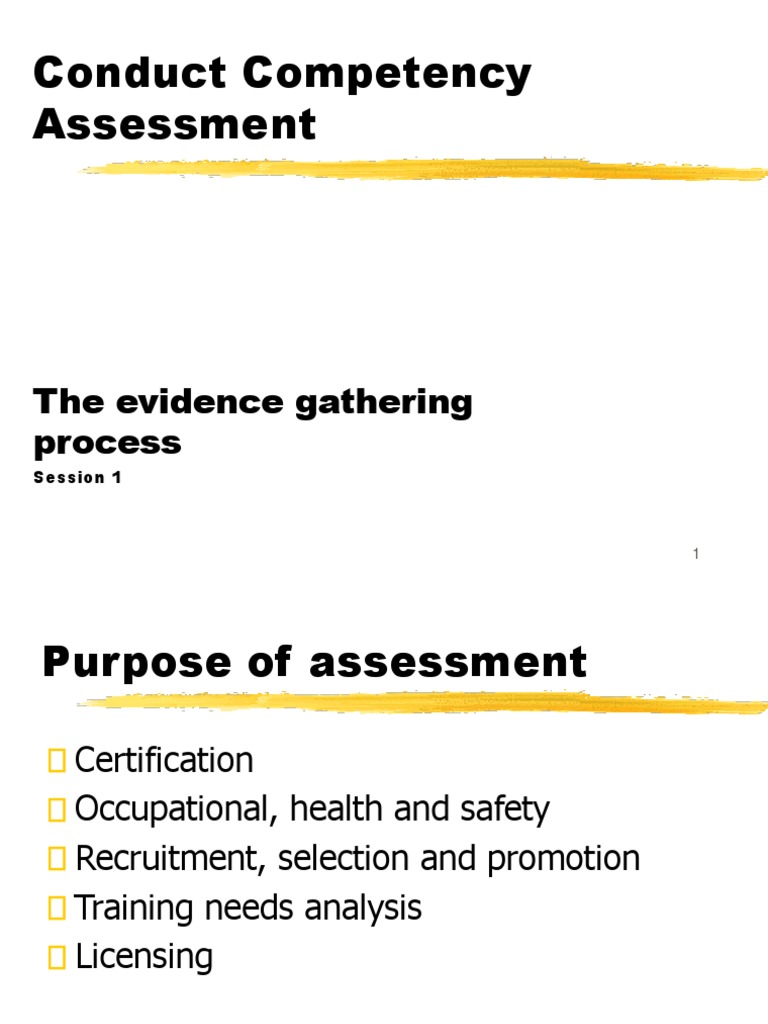 Conduct Competency Assessment

The evidence gathering process

Session 1

1

Purpose of assessment

Certification
Occupational, health and safety
Recruitment, selection and promotion
Training needs analysis
Licensing